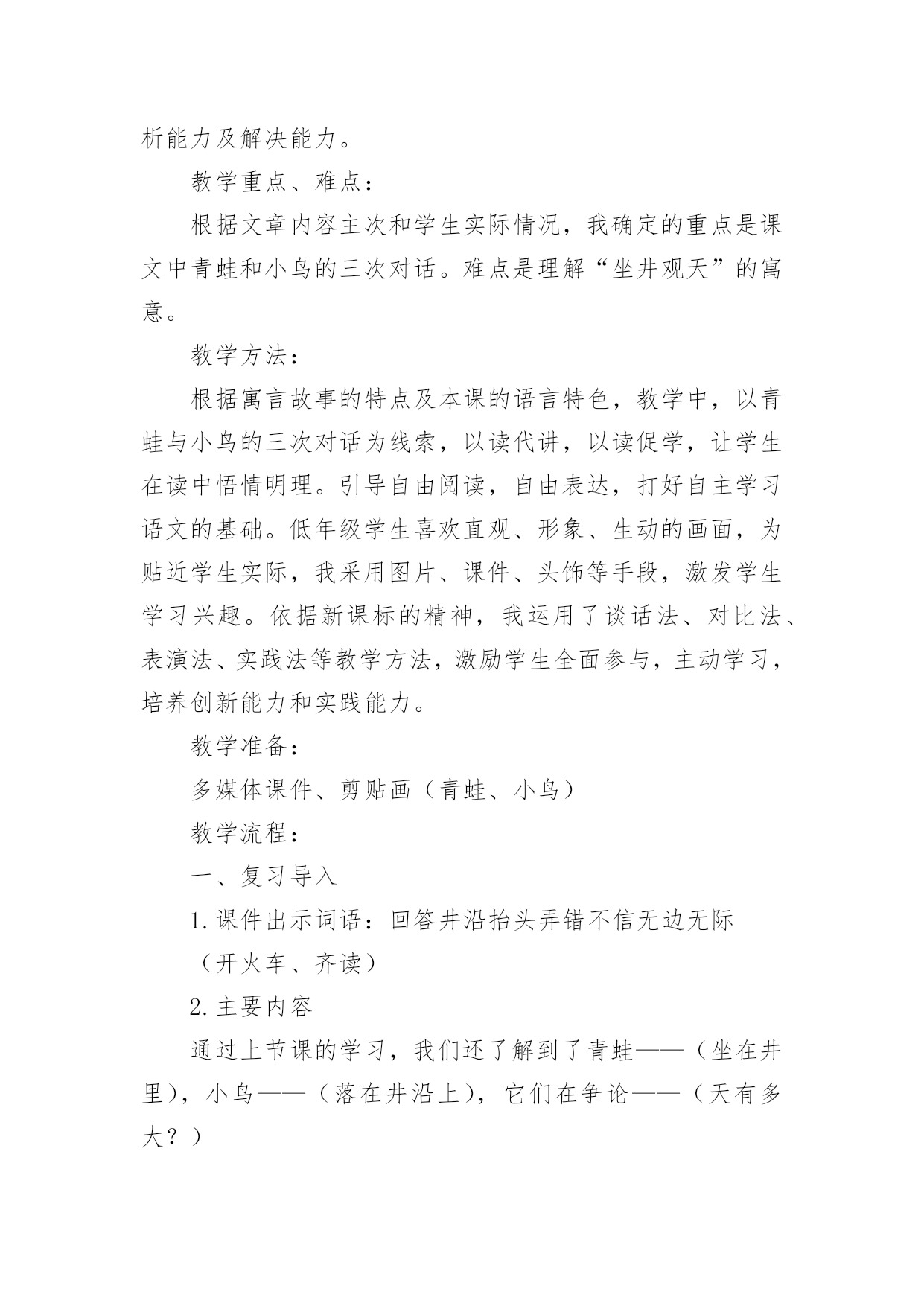 析能力及解决能力。

教学重点、难点：

根据文章内容主次和学生实际情况，我确定的重点是课文中青蛙和小鸟的三次对话。难点是理解“坐井观天”的寓意。

教学方法：

根据寓言故事的特点及本课的语言特色，教学中，以青蛙与小鸟的三次对话为线索，以读代讲，以读促学，让学生在读中悟情明理。引导自由阅读，自由表达，打好自主学习语文的基础。低年级学生喜欢直观、形象、生动的画面，为贴近学生实际，我采用图片、课件、头饰等手段，激发学生学习兴趣。依据新课标的精神，我运用了谈话法、对比法、表演法、实践法等教学方法，激励学生全面参与，主动学习，培养创新能力和实践能力。

教学准备：

多媒体课件、剪贴画（青蛙、小鸟）

教学流程：

一、复习导入

1.课件出示词语：回答井沿抬头弄错不信无边无际

（开火车、齐读）

2.主要内容

通过上节课的学习，我们还了解到了青蛙——（坐在井里），小鸟——（落在井沿上），它们在争论——（天有多大？）